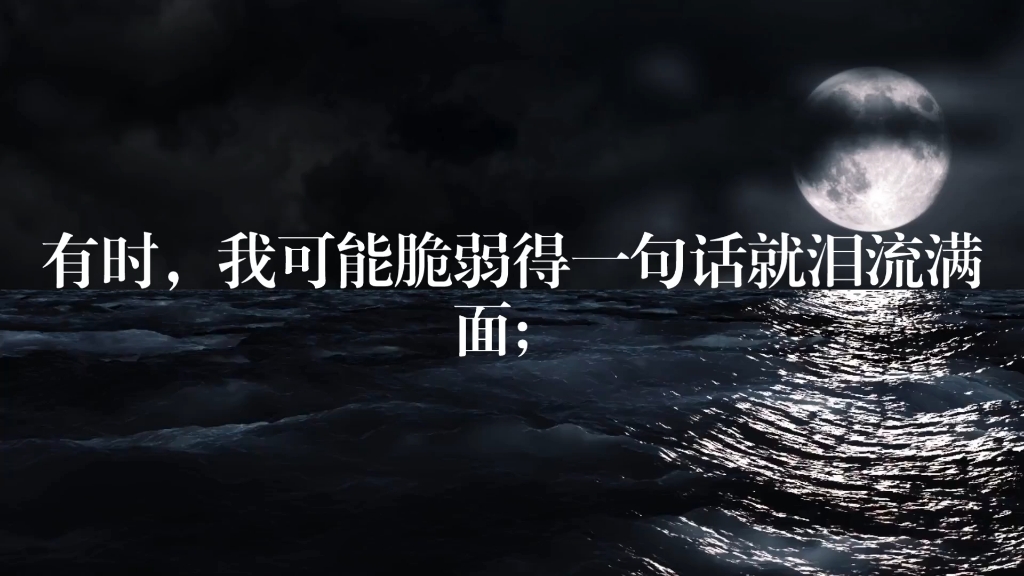 有时，我可能脆弱得一句话就泪流满面；